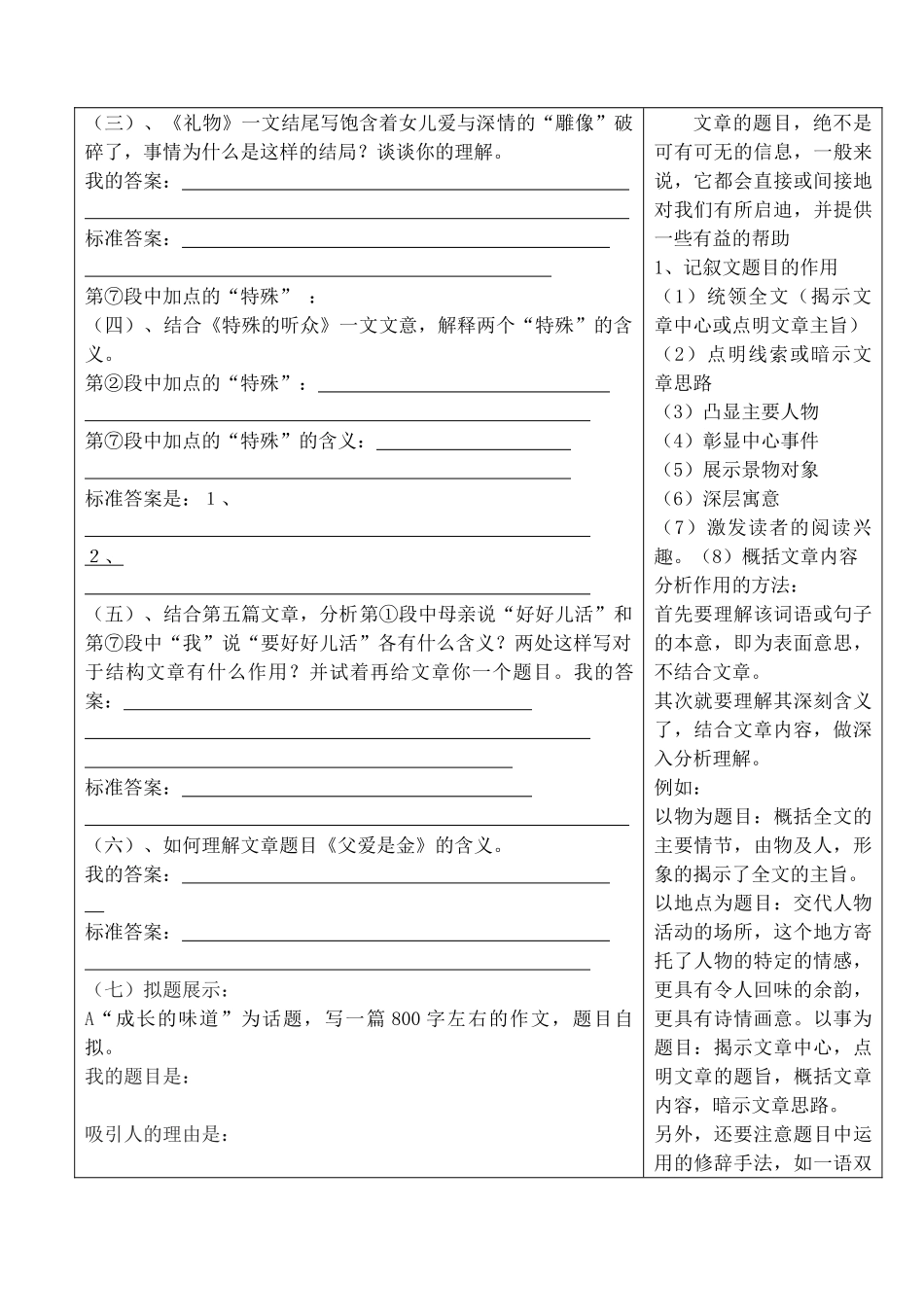 （三）、《礼物》一文结尾写饱含着女儿爱与深情的“雕像”破碎了，事情为什么是这样的结局？谈谈你的理解。
我的答案：

标准答案：

第⑦段中加点的“特殊”：
（四）、结合《特殊的听众》一文文意，解释两个“特殊”的含义。
第②段中加点的“特殊”：

第⑦段中加点的“特殊”的含义：

标准答案是：1、

2、

（五）、结合第五篇文章，分析第①段中母亲说“好好儿活”和第⑦段中“我”说“要好好儿活”各有什么含义？两处这样写对于结构文章有什么作用？并试着再给文章你一个题目。我的答案：

标准答案：

（六）、如何理解文章题目《父爱是金》的含义。
我的答案：

标准答案：

（七）拟题展示：
A“成长的味道”为话题，写一篇800字左右的作文，题目自拟。
我的题目是：

吸引人的理由是：

文章的题目，绝不是可有可无的信息，一般来说，它都会直接或间接地对我们有所启迪，并提供一些有益的帮助
1、记叙文题目的作用
（1）统领全文（揭示文章中心或点明文章主旨）
（2）点明线索或暗示文章思路
（3）凸显主要人物
（4）彰显中心事件
（5）展示景物对象
（6）深层寓意
（7）激发读者的阅读兴趣。（8）概括文章内容
分析作用的方法：
首先要理解该词语或句子的本意，即为表面意思，不结合文章。
其次就要理解其深刻含义了，结合文章内容，做深入分析理解。
例如：
以物为题目：概括全文的主要情节，由物及人，形象的揭示了全文的主旨。
以地点为题目：交代人物活动的场所，这个地方寄托了人物的特定的情感，更具有令人回味的余韵，更具有诗情画意。以事为题目：揭示文章中心，点明文章的题旨，概括文章内容，暗示文章思路。
另外，还要注意题目中运用的修辞手法，如一语双